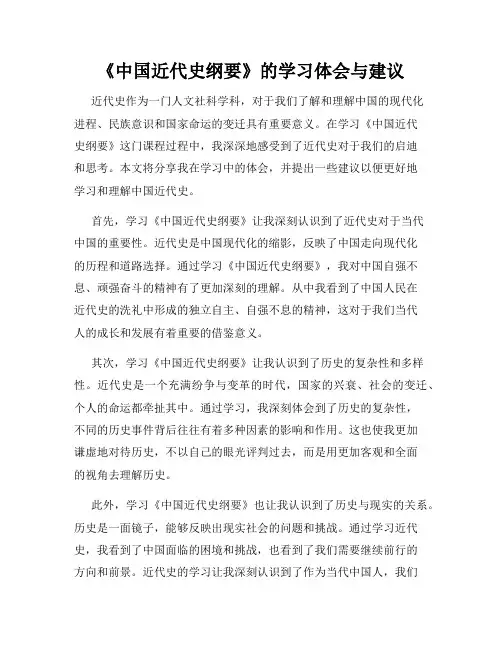 《中国近代史纲要》的学习体会与建议

近代史作为一门人文社科学科，对于我们了解和理解中国的现代化进程、民族意识和国家命运的变迁具有重要意义。在学习《中国近代史纲要》这门课程过程中，我深深地感受到了近代史对于我们的启迪和思考。本文将分享我在学习中的体会，并提出一些建议以便更好地学习和理解中国近代史。

首先，学习《中国近代史纲要》让我深刻认识到了近代史对于当代中国的重要性。近代史是中国现代化的缩影，反映了中国走向现代化的历程和道路选择。通过学习《中国近代史纲要》，我对中国自强不息、顽强奋斗的精神有了更加深刻的理解。从中我看到了中国人民在近代史的洗礼中形成的独立自主、自强不息的精神，这对于我们当代人的成长和发展有着重要的借鉴意义。

其次，学习《中国近代史纲要》让我认识到了历史的复杂性和多样性。近代史是一个充满纷争与变革的时代，国家的兴衰、社会的变迁、个人的命运都牵扯其中。通过学习，我深刻体会到了历史的复杂性，不同的历史事件背后往往有着多种因素的影响和作用。这也使我更加谦虚地对待历史，不以自己的眼光评判过去，而是用更加客观和全面的视角去理解历史。

此外，学习《中国近代史纲要》也让我认识到了历史与现实的关系。历史是一面镜子，能够反映出现实社会的问题和挑战。通过学习近代史，我看到了中国面临的困境和挑战，也看到了我们需要继续前行的方向和前景。近代史的学习让我深刻认识到了作为当代中国人，我们